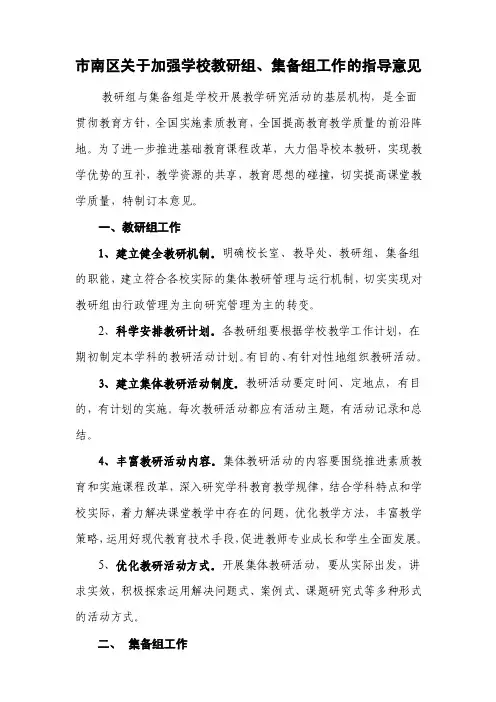 市南区关于加强学校教研组、集备组工作的指导意见

教研组与集备组是学校开展教学研究活动的基层机构，是全面贯彻教育方针，全国实施素质教育，全国提高教育教学质量的前沿阵地。为了进一步推进基础教育课程改革，大力倡导校本教研，实现教学优势的互补，教学资源的共享，教育思想的碰撞，切实提高课堂教学质量，特制订本意见。

一、教研组工作

1、建立健全教研机制。明确校长室、教导处、教研组、集备组的职能，建立符合各校实际的集体教研管理与运行机制，切实实现对教研组由行政管理为主向研究管理为主的转变。

2、科学安排教研计划。各教研组要根据学校教学工作计划，在期初制定本学科的教研活动计划。有目的、有针对性地组织教研活动。

3、建立集体教研活动制度。教研活动要定时间、定地点，有目的，有计划的实施。每次教研活动都应有活动主题，有活动记录和总结。

4、丰富教研活动内容。集体教研活动的内容要围绕推进素质教育和实施课程改革，深入研究学科教育教学规律，结合学科特点和学校实际，着力解决课堂教学中存在的问题，优化教学方法，丰富教学策略，运用好现代教育技术手段，促进教师专业成长和学生全面发展。

5、优化教研活动方式。开展集体教研活动，要从实际出发，讲求实效，积极探索运用解决问题式、案例式、课题研究式等多种形式的活动方式。

二、 集备组工作